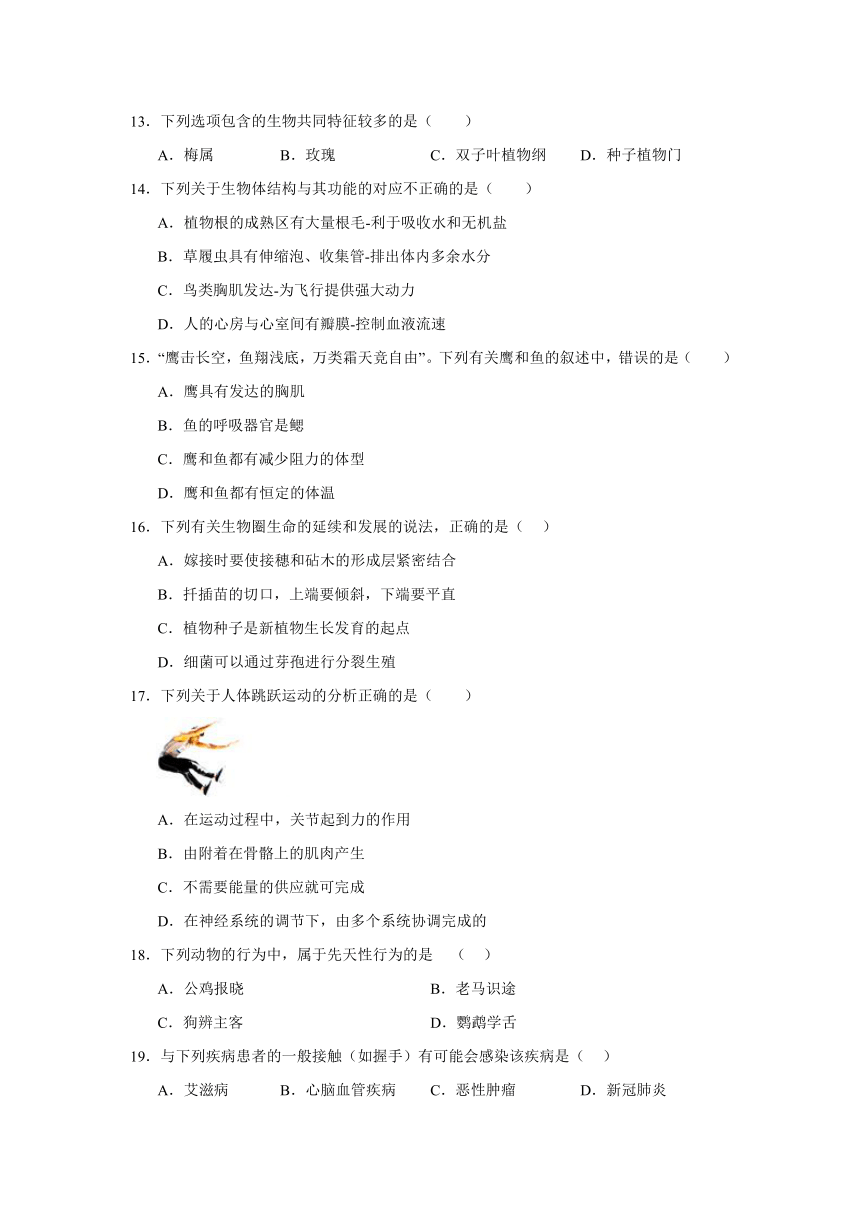 13．下列选项包含的生物共同特征较多的是（　　）

A．梅属　　B．玫瑰　　C．双子叶植物纲　　D．种子植物门

14．下列关于生物体结构与其功能的对应不正确的是（　　）

A．植物根的成熟区有大量根毛-利于吸收水和无机盐

B．草履虫具有伸缩泡、收集管-排出体内多余水分

C．鸟类胸肌发达-为飞行提供强大动力

D．人的心房与心室间有瓣膜-控制血液流速

15．“鹰击长空，鱼翔浅底，万类霜天竞自由”。下列有关鹰和鱼的叙述中，错误的是（　　）

A．鹰具有发达的胸肌

B．鱼的呼吸器官是鳃

C．鹰和鱼都有减少阻力的体型

D．鹰和鱼都有恒定的体温

16．下列有关生物圈生命的延续和发展的说法，正确的是（　）

A．嫁接时要使接穗和砧木的形成层紧密结合

B．扦插苗的切口，上端要倾斜，下端要平直

C．植物种子是新植物生长发育的起点

D．细菌可以通过芽孢进行分裂生殖

17．下列关于人体跳跃运动的分析正确的是（　　）

A．在运动过程中，关节起到力的作用

B．由附着在骨骼上的肌肉产生

C．不需要能量的供应就可完成

D．在神经系统的调节下，由多个系统协调完成的

18．下列动物的行为中，属于先天性行为的是　（　）

A．公鸡报晓　　B．老马识途

C．狗辨主客　　D．鹦鹉学舌

19．与下列疾病患者的一般接触（如握手）有可能会感染该疾病是（　）

A．艾滋病　　B．心脑血管疾病　　C．恶性肿瘤　　D．新冠肺炎